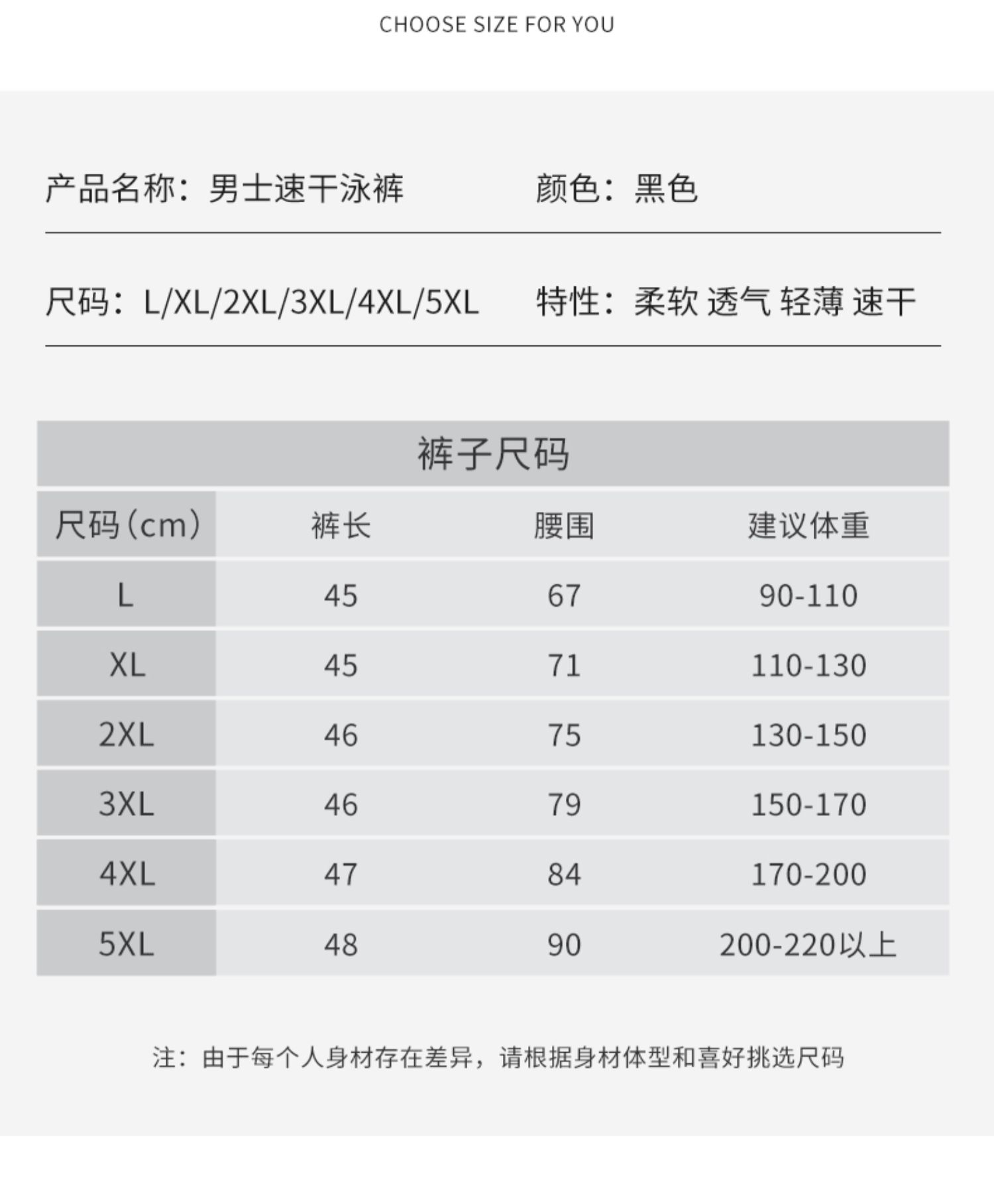 CHOOSE SIZE FOR YOU

产品名称：男士速干泳裤　　颜色：黑色

尺码：L/XL/2XL/3XL/4XL/5XL　　特性：柔软 透气 轻薄 速干

裤子尺码

| 尺码（cm） | 裤长 | 腰围 | 建议体重 |
|---|---|---|---|
| L | 45 | 67 | 90-110 |
| XL | 45 | 71 | 110-130 |
| 2XL | 46 | 75 | 130-150 |
| 3XL | 46 | 79 | 150-170 |
| 4XL | 47 | 84 | 170-200 |
| 5XL | 48 | 90 | 200-220以上 |

注：由于每个人身材存在差异，请根据身材体型和喜好挑选尺码